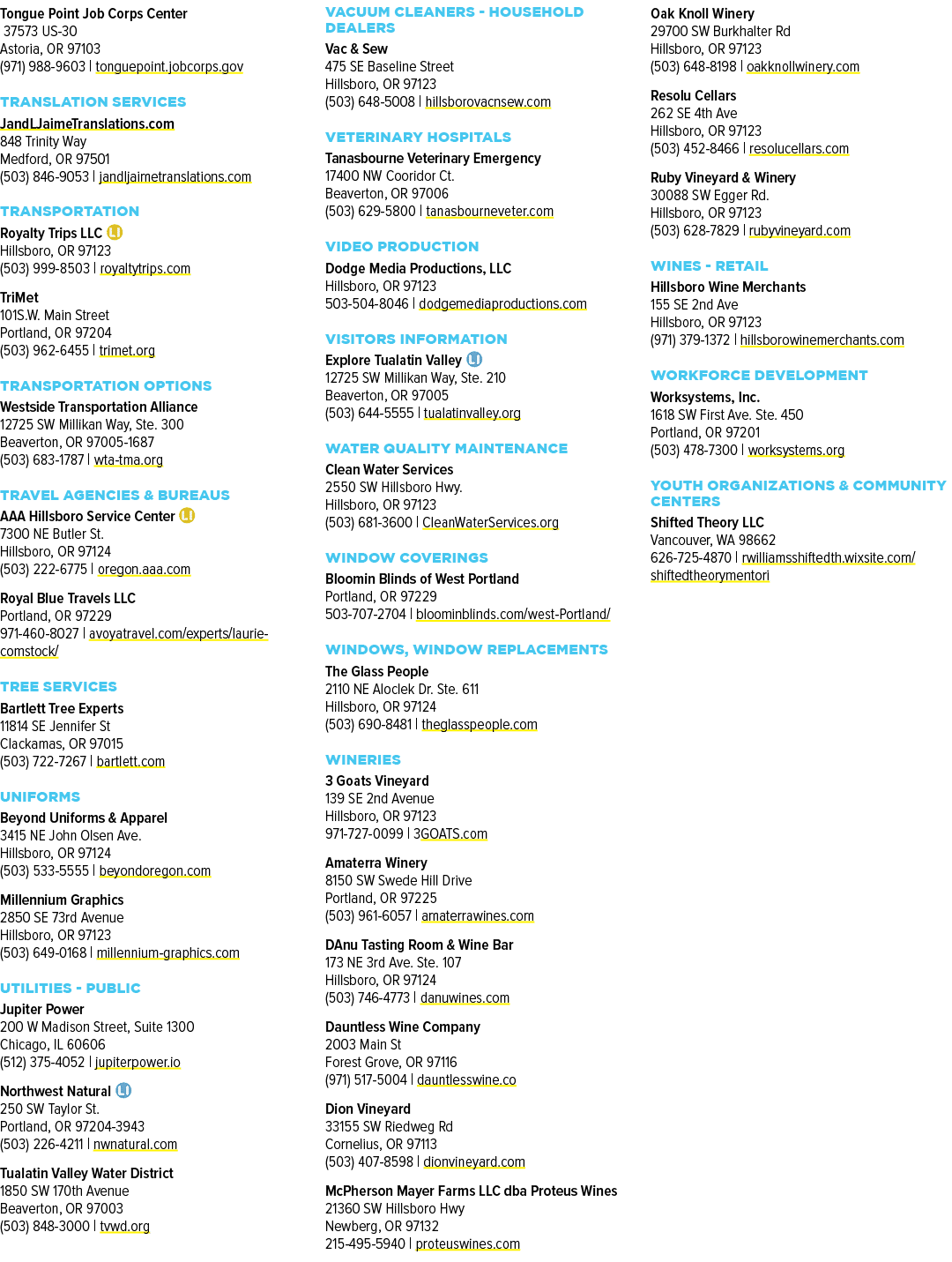 Tongue Point Job Corps Center
37573 US-30
Astoria, OR 97103
(971) 988-9603 | tonguepoint.jobcorps.gov

TRANSLATION SERVICES

JandLJaimeTranslations.com
848 Trinity Way
Medford, OR 97501
(503) 846-9053 | jandljaimetranslations.com

TRANSPORTATION

Royalty Trips LLC
Hillsboro, OR 97123
(503) 999-8503 | royaltytrips.com

TriMet
101S.W. Main Street
Portland, OR 97204
(503) 962-6455 | trimet.org

TRANSPORTATION OPTIONS

Westside Transportation Alliance
12725 SW Millikan Way, Ste. 300
Beaverton, OR 97005-1687
(503) 683-1787 | wta-tma.org

TRAVEL AGENCIES & BUREAUS

AAA Hillsboro Service Center
7300 NE Butler St.
Hillsboro, OR 97124
(503) 222-6775 | oregon.aaa.com

Royal Blue Travels LLC
Portland, OR 97229
971-460-8027 | avoyatravel.com/experts/laurie-comstock/

TREE SERVICES

Bartlett Tree Experts
11814 SE Jennifer St
Clackamas, OR 97015
(503) 722-7267 | bartlett.com

UNIFORMS

Beyond Uniforms & Apparel
3415 NE John Olsen Ave.
Hillsboro, OR 97124
(503) 533-5555 | beyondoregon.com

Millennium Graphics
2850 SE 73rd Avenue
Hillsboro, OR 97123
(503) 649-0168 | millennium-graphics.com

UTILITIES - PUBLIC

Jupiter Power
200 W Madison Street, Suite 1300
Chicago, IL 60606
(512) 375-4052 | jupiterpower.io

Northwest Natural
250 SW Taylor St.
Portland, OR 97204-3943
(503) 226-4211 | nwnatural.com

Tualatin Valley Water District
1850 SW 170th Avenue
Beaverton, OR 97003
(503) 848-3000 | tvwd.org

VACUUM CLEANERS - HOUSEHOLD DEALERS

Vac & Sew
475 SE Baseline Street
Hillsboro, OR 97123
(503) 648-5008 | hillsborovacnsew.com

VETERINARY HOSPITALS

Tanasbourne Veterinary Emergency
17400 NW Cooridor Ct.
Beaverton, OR 97006
(503) 629-5800 | tanasbourneveter.com

VIDEO PRODUCTION

Dodge Media Productions, LLC
Hillsboro, OR 97123
503-504-8046 | dodgemediaproductions.com

VISITORS INFORMATION

Explore Tualatin Valley
12725 SW Millikan Way, Ste. 210
Beaverton, OR 97005
(503) 644-5555 | tualatinvalley.org

WATER QUALITY MAINTENANCE

Clean Water Services
2550 SW Hillsboro Hwy.
Hillsboro, OR 97123
(503) 681-3600 | CleanWaterServices.org

WINDOW COVERINGS

Bloomin Blinds of West Portland
Portland, OR 97229
503-707-2704 | bloominblinds.com/west-Portland/

WINDOWS, WINDOW REPLACEMENTS

The Glass People
2110 NE Aloclek Dr. Ste. 611
Hillsboro, OR 97124
(503) 690-8481 | theglasspeople.com

WINERIES

3 Goats Vineyard
139 SE 2nd Avenue
Hillsboro, OR 97123
971-727-0099 | 3GOATS.com

Amaterra Winery
8150 SW Swede Hill Drive
Portland, OR 97225
(503) 961-6057 | amaterrawines.com

DAnu Tasting Room & Wine Bar
173 NE 3rd Ave. Ste. 107
Hillsboro, OR 97124
(503) 746-4773 | danuwines.com

Dauntless Wine Company
2003 Main St
Forest Grove, OR 97116
(971) 517-5004 | dauntlesswine.co

Dion Vineyard
33155 SW Riedweg Rd
Cornelius, OR 97113
(503) 407-8598 | dionvineyard.com

McPherson Mayer Farms LLC dba Proteus Wines
21360 SW Hillsboro Hwy
Newberg, OR 97132
215-495-5940 | proteuswines.com

Oak Knoll Winery
29700 SW Burkhalter Rd
Hillsboro, OR 97123
(503) 648-8198 | oakknollwinery.com

Resolu Cellars
262 SE 4th Ave
Hillsboro, OR 97123
(503) 452-8466 | resolucellars.com

Ruby Vineyard & Winery
30088 SW Egger Rd.
Hillsboro, OR 97123
(503) 628-7829 | rubyvineyard.com

WINES - RETAIL

Hillsboro Wine Merchants
155 SE 2nd Ave
Hillsboro, OR 97123
(971) 379-1372 | hillsborowinemerchants.com

WORKFORCE DEVELOPMENT

Worksystems, Inc.
1618 SW First Ave. Ste. 450
Portland, OR 97201
(503) 478-7300 | worksystems.org

YOUTH ORGANIZATIONS & COMMUNITY CENTERS

Shifted Theory LLC
Vancouver, WA 98662
626-725-4870 | rwilliamsshiftedth.wixsite.com/shiftedtheorymentori